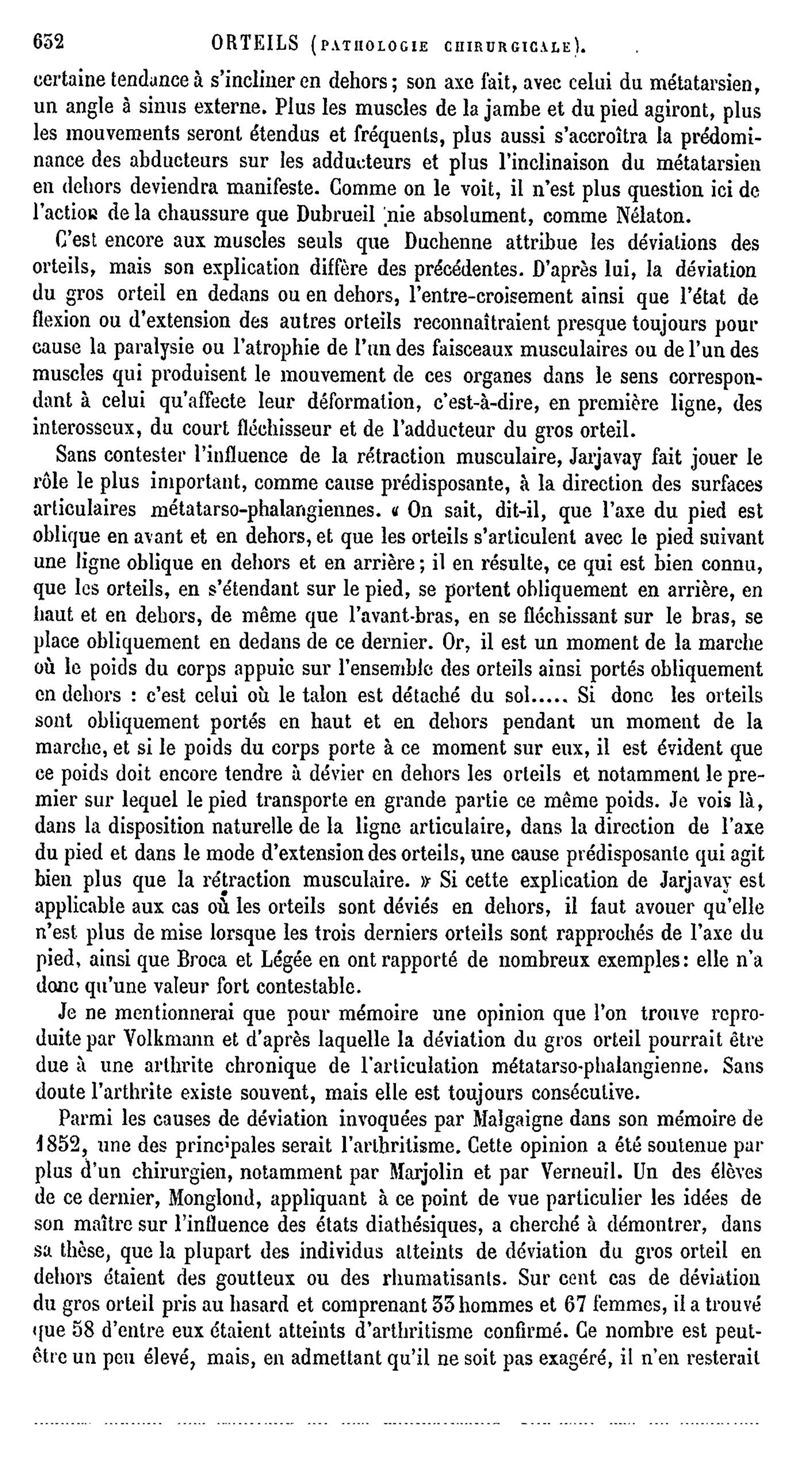 632 ORTEILS (PATHOLOGIE CHIRURGICALE).

certaine tendance à s'incliner en dehors; son axe fait, avec celui du métatarsien, un angle à sinus externe. Plus les muscles de la jambe et du pied agiront, plus les mouvements seront étendus et fréquents, plus aussi s'accroîtra la prédominance des abducteurs sur les adducteurs et plus l'inclinaison du métatarsien en dehors deviendra manifeste. Comme on le voit, il n'est plus question ici de l'action de la chaussure que Dubrueil nie absolument, comme Nélaton.

C'est encore aux muscles seuls que Duchenne attribue les déviations des orteils, mais son explication diffère des précédentes. D'après lui, la déviation du gros orteil en dedans ou en dehors, l'entre-croisement ainsi que l'état de flexion ou d'extension des autres orteils reconnaîtraient presque toujours pour cause la paralysie ou l'atrophie de l'un des faisceaux musculaires ou de l'un des muscles qui produisent le mouvement de ces organes dans le sens correspondant à celui qu'affecte leur déformation, c'est-à-dire, en première ligne, des interosseux, du court fléchisseur et de l'adducteur du gros orteil.

Sans contester l'influence de la rétraction musculaire, Jarjavay fait jouer le rôle le plus important, comme cause prédisposante, à la direction des surfaces articulaires métatarso-phalangiennes. « On sait, dit-il, que l'axe du pied est oblique en avant et en dehors, et que les orteils s'articulent avec le pied suivant une ligne oblique en dehors et en arrière; il en résulte, ce qui est bien connu, que les orteils, en s'étendant sur le pied, se portent obliquement en arrière, en haut et en dehors, de même que l'avant-bras, en se fléchissant sur le bras, se place obliquement en dedans de ce dernier. Or, il est un moment de la marche où le poids du corps appuie sur l'ensemble des orteils ainsi portés obliquement en dehors : c'est celui où le talon est détaché du sol..... Si donc les orteils sont obliquement portés en haut et en dehors pendant un moment de la marche, et si le poids du corps porte à ce moment sur eux, il est évident que ce poids doit encore tendre à dévier en dehors les orteils et notamment le premier sur lequel le pied transporte en grande partie ce même poids. Je vois là, dans la disposition naturelle de la ligne articulaire, dans la direction de l'axe du pied et dans le mode d'extension des orteils, une cause prédisposante qui agit bien plus que la rétraction musculaire. » Si cette explication de Jarjavay est applicable aux cas où les orteils sont déviés en dehors, il faut avouer qu'elle n'est plus de mise lorsque les trois derniers orteils sont rapprochés de l'axe du pied, ainsi que Broca et Légée en ont rapporté de nombreux exemples: elle n'a donc qu'une valeur fort contestable.

Je ne mentionnerai que pour mémoire une opinion que l'on trouve reproduite par Volkmann et d'après laquelle la déviation du gros orteil pourrait être due à une arthrite chronique de l'articulation métatarso-phalangienne. Sans doute l'arthrite existe souvent, mais elle est toujours consécutive.

Parmi les causes de déviation invoquées par Malgaigne dans son mémoire de 1852, une des principales serait l'arthritisme. Cette opinion a été soutenue par plus d'un chirurgien, notamment par Marjolin et par Verneuil. Un des élèves de ce dernier, Monglond, appliquant à ce point de vue particulier les idées de son maître sur l'influence des états diathésiques, a cherché à démontrer, dans sa thèse, que la plupart des individus atteints de déviation du gros orteil en dehors étaient des goutteux ou des rhumatisants. Sur cent cas de déviation du gros orteil pris au hasard et comprenant 33 hommes et 67 femmes, il a trouvé que 58 d'entre eux étaient atteints d'arthritisme confirmé. Ce nombre est peut-être un peu élevé, mais, en admettant qu'il ne soit pas exagéré, il n'en resterait